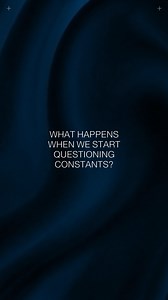 WHAT HAPPENS WHEN WE START QUESTIONING CONSTANTS?